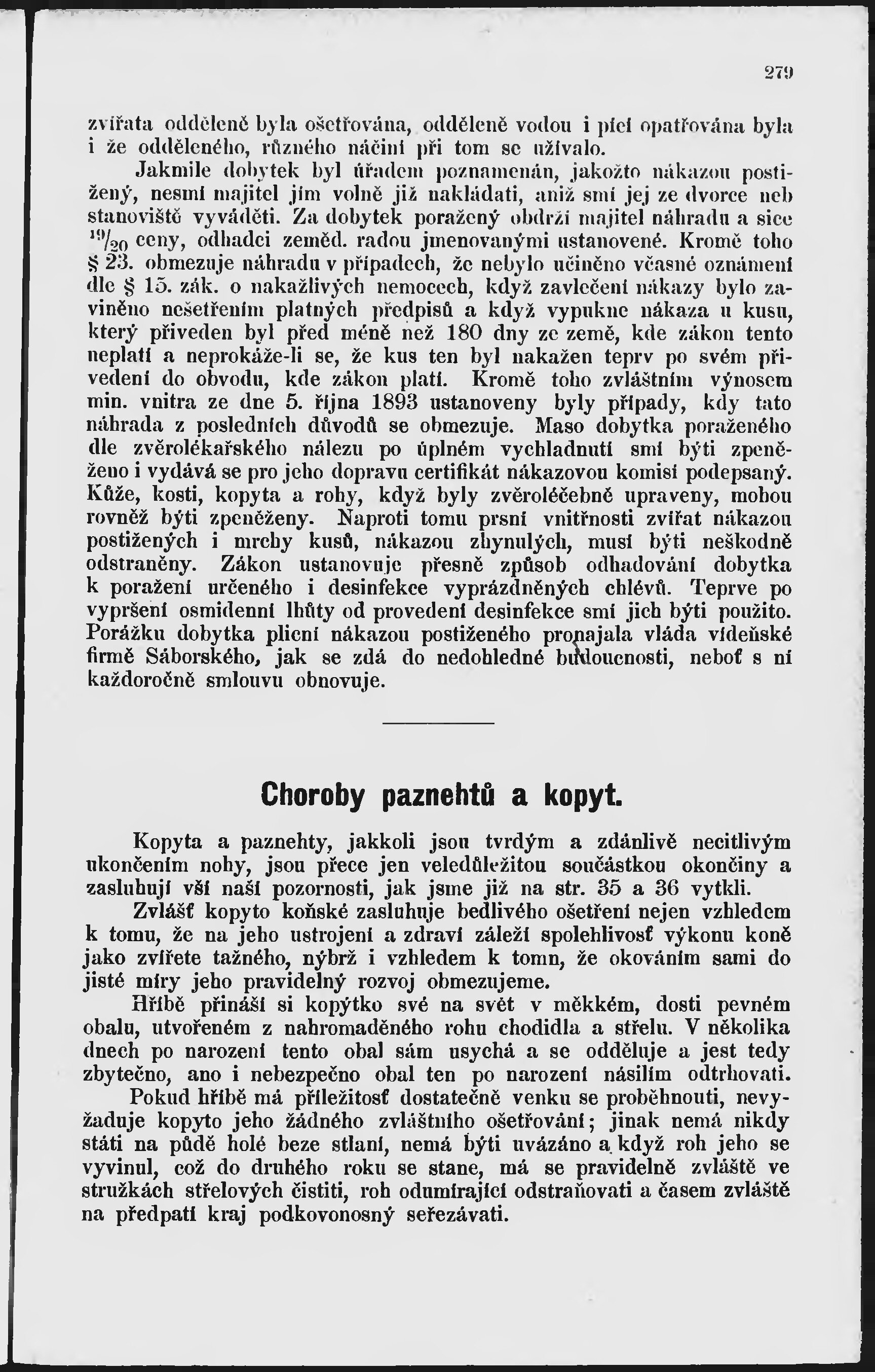 279

zvířata odděleně byla ošetřována, odděleně vodou i pící opatřována byla i že odděleného, různého náčiní při tom se užívalo.

Jakmile dobytek byl úřadem poznamenán, jakožto nákazou postižený, nesmí majitel jím volně již nakládati, aniž smí jej ze dvorce neb stanoviště vyváděti. Za dobytek poražený obdrží majitel náhradu a sice $^{19}/_{20}$ ceny, odhadci zeměd. radou jmenovanými ustanovené. Kromě toho § 23. obmezuje náhradu v případech, že nebylo učiněno včasné oznámení dle § 15. zák. o nakažlivých nemocech, když zavlečení nákazy bylo zaviněno nešetřením platných předpisů a když vypukne nákaza u kusu, který přiveden byl před méně než 180 dny ze země, kde zákon tento neplatí a neprokáže-li se, že kus ten byl nakažen teprv po svém přivedení do obvodu, kde zákon platí. Kromě toho zvláštním výnosem min. vnitra ze dne 5. října 1893 ustanoveny byly případy, kdy tato náhrada z posledních důvodů se obmezuje. Maso dobytka poraženého dle zvěrolékařského nálezu po úplném vychladnutí smí býti zpeněženo i vydává se pro jeho dopravu certifikát nákazovou komisí podepsaný. Kůže, kosti, kopyta a rohy, když byly zvěroléčebně upraveny, mohou rovněž býti zpeněženy. Naproti tomu prsní vnitřnosti zvířat nákazou postižených i mrchy kusů, nákazou zhynulých, musí býti neškodně odstraněny. Zákon ustanovuje přesně způsob odhadování dobytka k poražení určeného i desinfekce vyprázdněných chlévů. Teprve po vypršení osmidenní lhůty od provedení desinfekce smí jich býti použito. Porážku dobytka plicní nákazou postiženého pronajala vláda vídeňské firmě Sáborského, jak se zdá do nedohledné budoucnosti, neboť s ní každoročně smlouvu obnovuje.

Choroby paznehtů a kopyt.

Kopyta a paznehty, jakkoli jsou tvrdým a zdánlivě necitlivým ukončením nohy, jsou přece jen veledůležitou součástkou okončiny a zasluhují vší naší pozornosti, jak jsme již na str. 35 a 36 vytkli.

Zvlášť kopyto koňské zasluhuje bedlivého ošetření nejen vzhledem k tomu, že na jeho ustrojení a zdraví záleží spolehlivosť výkonu koně jako zvířete tažného, nýbrž i vzhledem k tomu, že okováním sami do jisté míry jeho pravidelný rozvoj obmezujeme.

Hříbě přináší si kopýtko své na svět v měkkém, dosti pevném obalu, utvořeném z nahromaděného rohu chodidla a střelu. V několika dnech po narození tento obal sám usychá a se odděluje a jest tedy zbytečno, ano i nebezpečno obal ten po narození násilím odtrhovati.

Pokud hříbě má příležitosť dostatečně venku se proběhnouti, nevyžaduje kopyto jeho žádného zvláštního ošetřování; jinak nemá nikdy státi na půdě holé beze stlaní, nemá býti uvázáno a když roh jeho se vyvinul, což do druhého roku se stane, má se pravidelně zvláště ve stružkách střelových čistiti, roh odumírající odstraňovati a časem zvláště na předpatí kraj podkovonosný seřezávati.